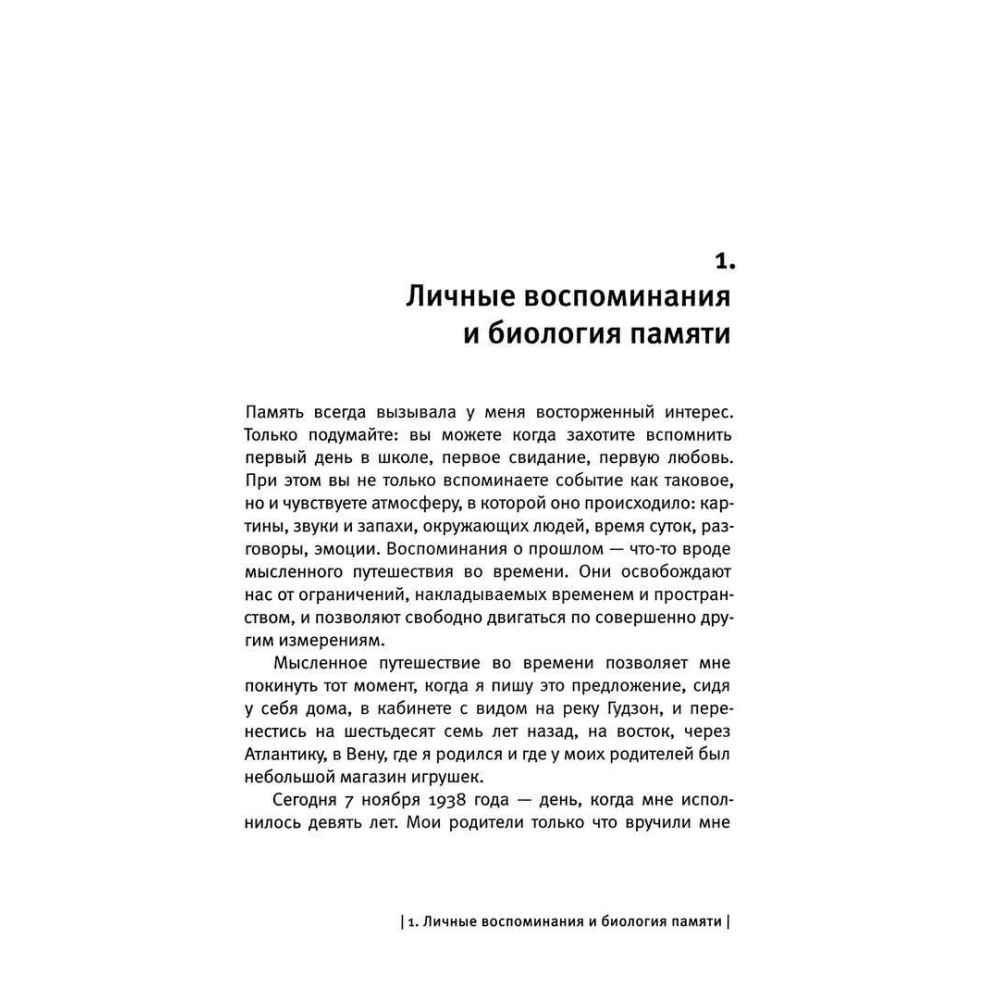 1.
Личные воспоминания и биология памяти

Память всегда вызывала у меня восторженный интерес. Только подумайте: вы можете когда захотите вспомнить первый день в школе, первое свидание, первую любовь. При этом вы не только вспоминаете событие как таковое, но и чувствуете атмосферу, в которой оно происходило: картины, звуки и запахи, окружающих людей, время суток, разговоры, эмоции. Воспоминания о прошлом — что-то вроде мысленного путешествия во времени. Они освобождают нас от ограничений, накладываемых временем и пространством, и позволяют свободно двигаться по совершенно другим измерениям.

Мысленное путешествие во времени позволяет мне покинуть тот момент, когда я пишу это предложение, сидя у себя дома, в кабинете с видом на реку Гудзон, и перенестись на шестьдесят семь лет назад, на восток, через Атлантику, в Вену, где я родился и где у моих родителей был небольшой магазин игрушек.

Сегодня 7 ноября 1938 года — день, когда мне исполнилось девять лет. Мои родители только что вручили мне

| 1. Личные воспоминания и биология памяти |